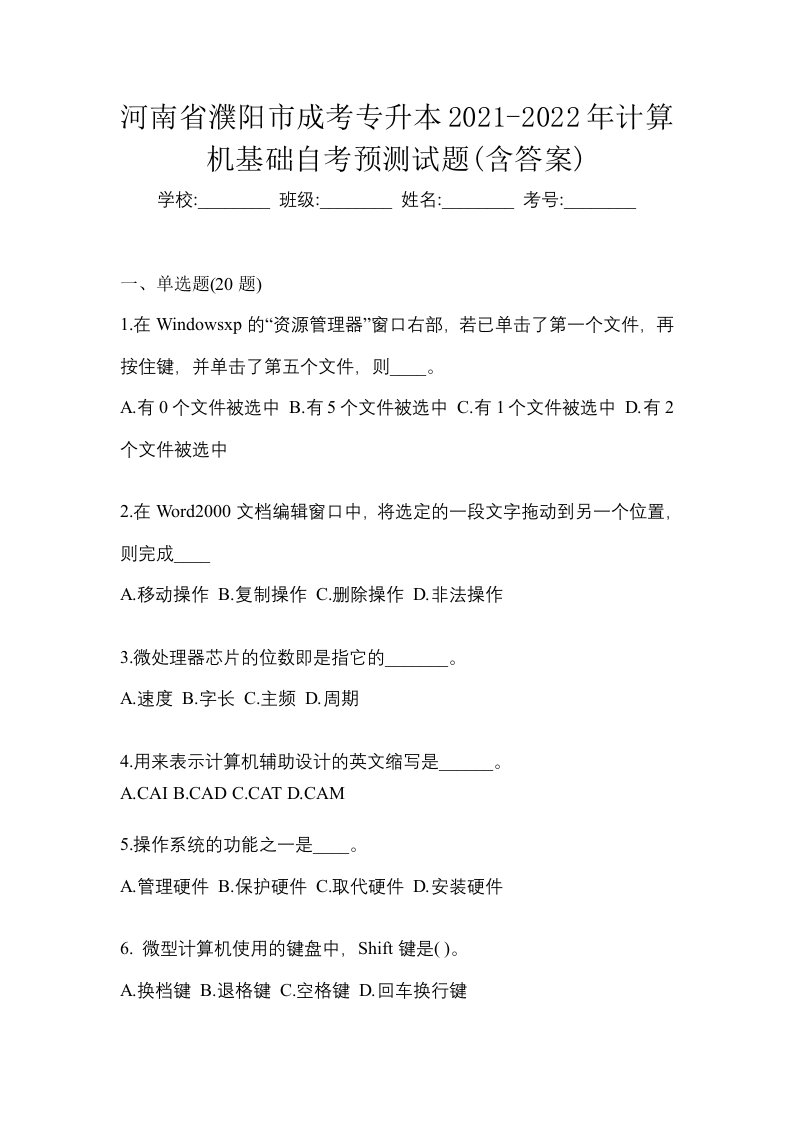 河南省濮阳市成考专升本2021-2022年计算机基础自考预测试题(含答案)

学校:________ 班级:________ 姓名:________ 考号:________

一、单选题(20 题)

1.在 Windowsxp 的“资源管理器”窗口右部，若已单击了第一个文件，再按住键，并单击了第五个文件，则____。

A.有 0 个文件被选中 B.有 5 个文件被选中 C.有 1 个文件被选中 D.有 2 个文件被选中

2.在 Word2000 文档编辑窗口中，将选定的一段文字拖动到另一个位置，则完成____

A.移动操作 B.复制操作 C.删除操作 D.非法操作

3.微处理器芯片的位数即是指它的_______。

A.速度 B.字长 C.主频 D.周期

4.用来表示计算机辅助设计的英文缩写是______。

A.CAI B.CAD C.CAT D.CAM

5.操作系统的功能之一是____。

A.管理硬件 B.保护硬件 C.取代硬件 D.安装硬件

6. 微型计算机使用的键盘中，Shift 键是( )。

A.换档键 B.退格键 C.空格键 D.回车换行键